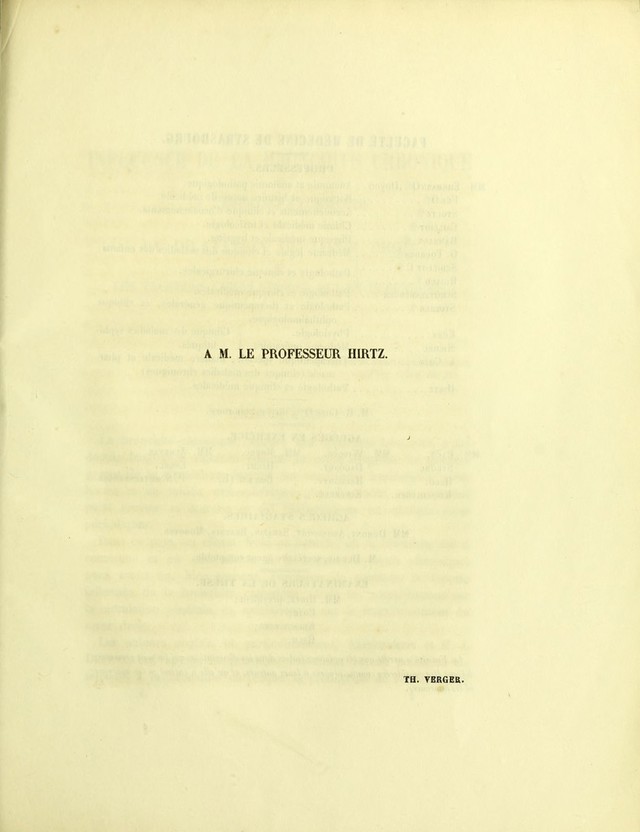 A M. LE PROFESSEUR HIRTZ.

TH. VERGER.